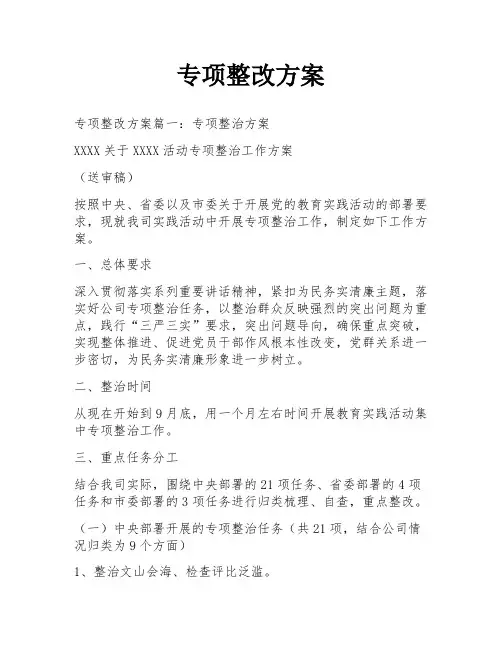 专项整改方案

专项整改方案篇一：专项整治方案

XXXX 关于 XXXX 活动专项整治工作方案

（送审稿）

按照中央、省委以及市委关于开展党的教育实践活动的部署要求，现就我司实践活动中开展专项整治工作，制定如下工作方案。

一、总体要求

深入贯彻落实系列重要讲话精神，紧扣为民务实清廉主题，落实好公司专项整治任务，以整治群众反映强烈的突出问题为重点，践行“三严三实”要求，突出问题导向，确保重点突破，实现整体推进、促进党员干部作风根本性改变，党群关系进一步密切，为民务实清廉形象进一步树立。

二、整治时间

从现在开始到 9 月底，用一个月左右时间开展教育实践活动集中专项整治工作。

三、重点任务分工

结合我司实际，围绕中央部署的 21 项任务、省委部署的 4 项任务和市委部署的 3 项任务进行归类梳理、自查，重点整改。

（一）中央部署开展的专项整治任务（共 21 项，结合公司情况归类为 9 个方面）

1、整治文山会海、检查评比泛滥。